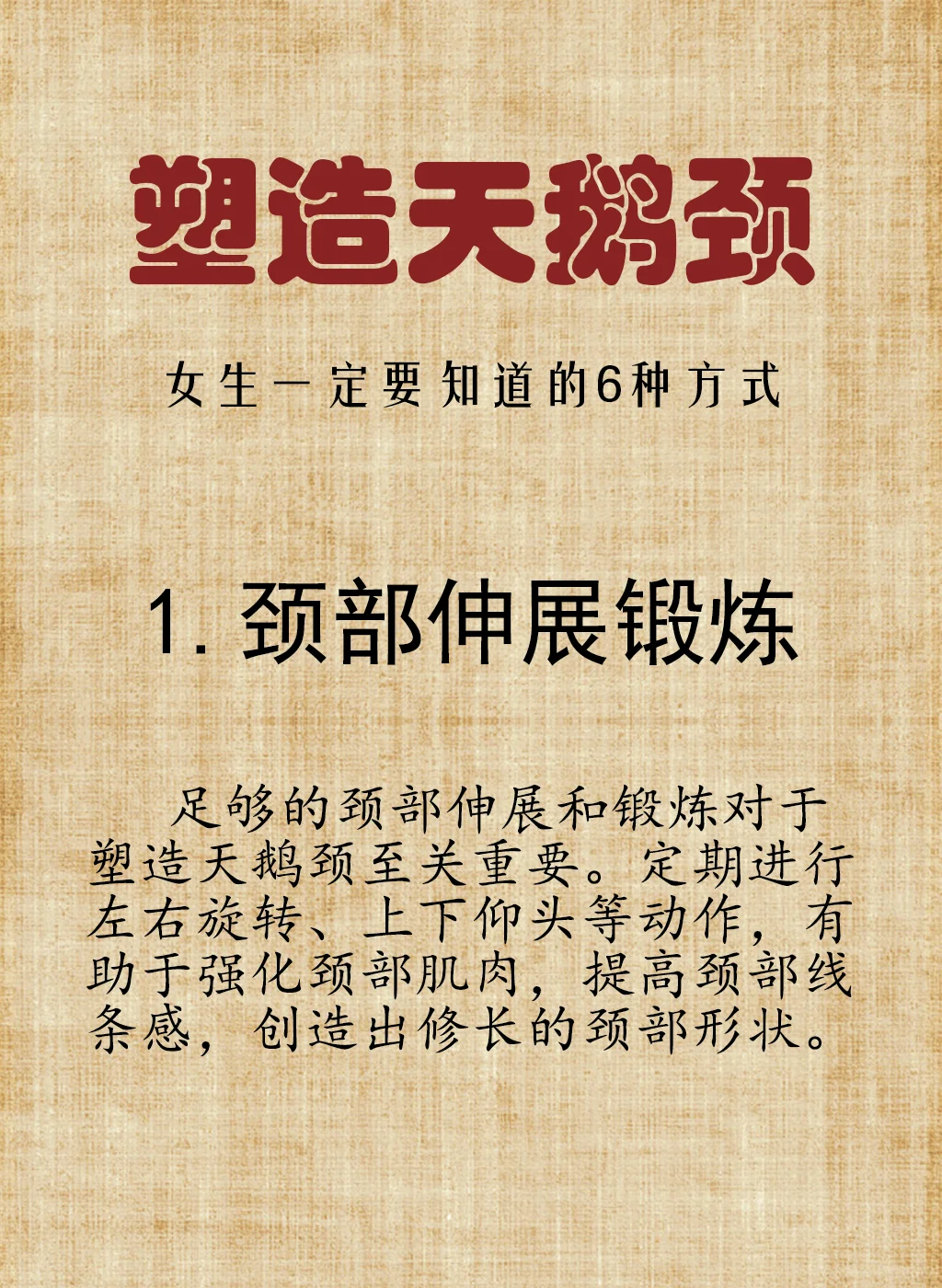 塑造天鹅颈

女生一定要知道的6种方式

1. 颈部伸展锻炼

足够的颈部伸展和锻炼对于塑造天鹅颈至关重要。定期进行左右旋转、上下仰头等动作，有助于强化颈部肌肉，提高颈部线条感，创造出修长的颈部形状。